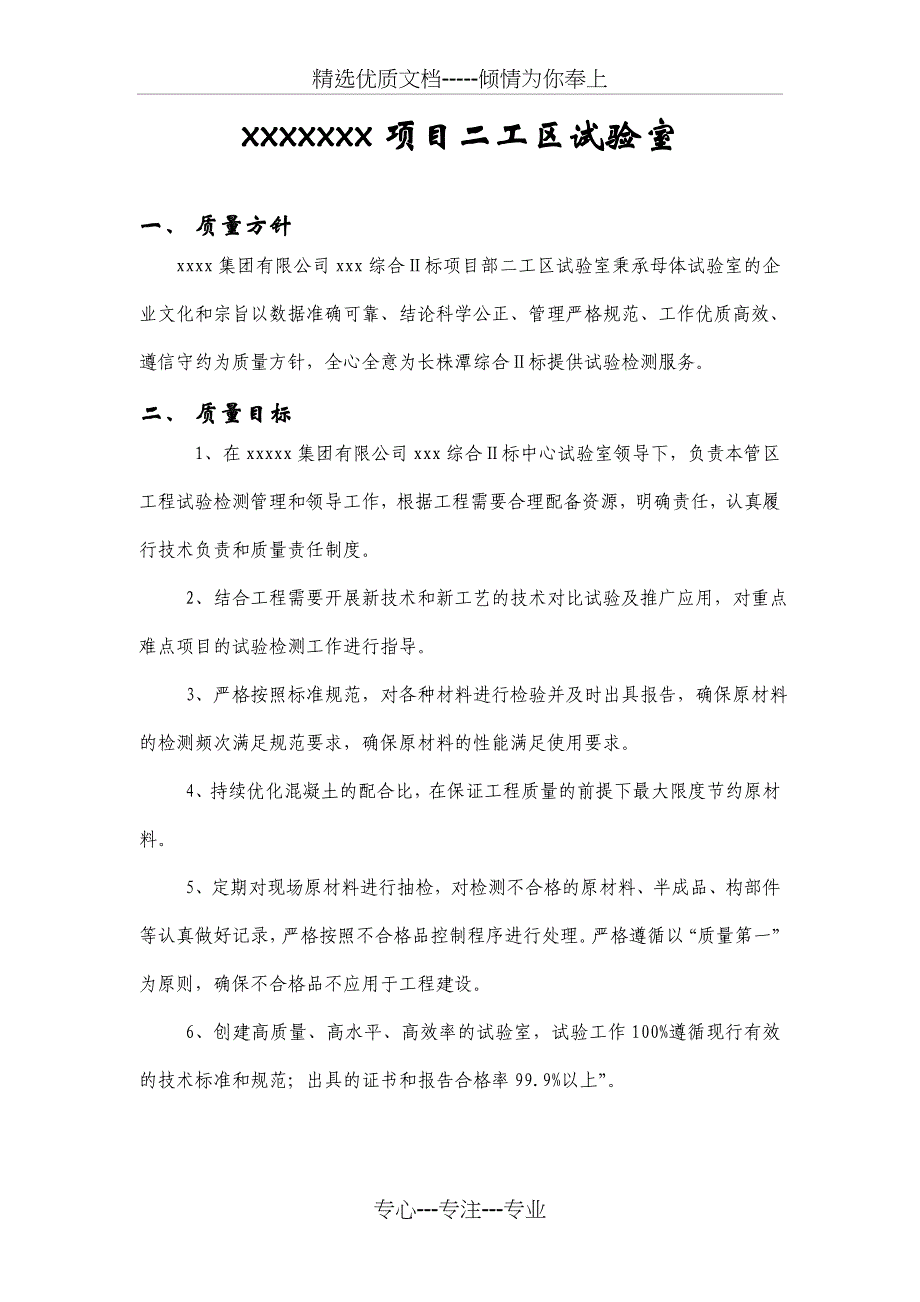 精选优质文档-----倾情为你奉上

XXXXXXX 项目二工区试验室

一、 质量方针

xxxx 集团有限公司 xxx 综合Ⅱ标项目部二工区试验室秉承母体试验室的企业文化和宗旨以数据准确可靠、结论科学公正、管理严格规范、工作优质高效、遵信守约为质量方针，全心全意为长株潭综合Ⅱ标提供试验检测服务。

二、 质量目标

1、在 xxxxx 集团有限公司 xxx 综合Ⅱ标中心试验室领导下，负责本管区工程试验检测管理和领导工作，根据工程需要合理配备资源，明确责任，认真履行技术负责和质量责任制度。

2、结合工程需要开展新技术和新工艺的技术对比试验及推广应用，对重点难点项目的试验检测工作进行指导。

3、严格按照标准规范，对各种材料进行检验并及时出具报告，确保原材料的检测频次满足规范要求，确保原材料的性能满足使用要求。

4、持续优化混凝土的配合比，在保证工程质量的前提下最大限度节约原材料。

5、定期对现场原材料进行抽检，对检测不合格的原材料、半成品、构部件等认真做好记录，严格按照不合格品控制程序进行处理。严格遵循以“质量第一”为原则，确保不合格品不应用于工程建设。

6、创建高质量、高水平、高效率的试验室，试验工作 100%遵循现行有效的技术标准和规范；出具的证书和报告合格率 99.9%以上”。

专心---专注---专业